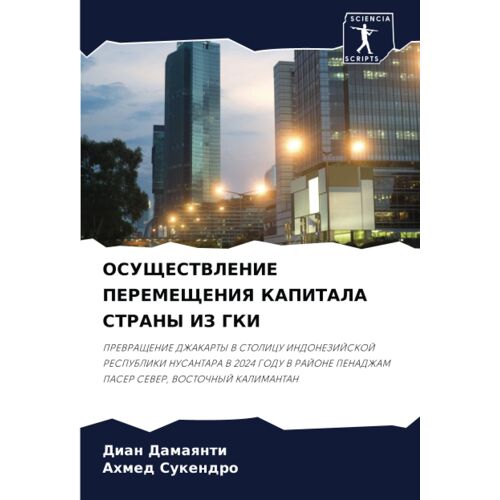 SCIENCIA SCRIPTS

ОСУЩЕСТВЛЕНИЕ ПЕРЕМЕЩЕНИЯ КАПИТАЛА СТРАНЫ ИЗ ГКИ

ПРЕВРАЩЕНИЕ ДЖАКАРТЫ В СТОЛИЦУ ИНДОНЕЗИЙСКОЙ РЕСПУБЛИКИ НУСАНТАРА В 2024 ГОДУ В РАЙОНЕ ПЕНАДЖАМ ПАСЕР СЕВЕР, ВОСТОЧНЫЙ КАЛИМАНТАН

Диан Дамаянти
Ахмед Сукендро